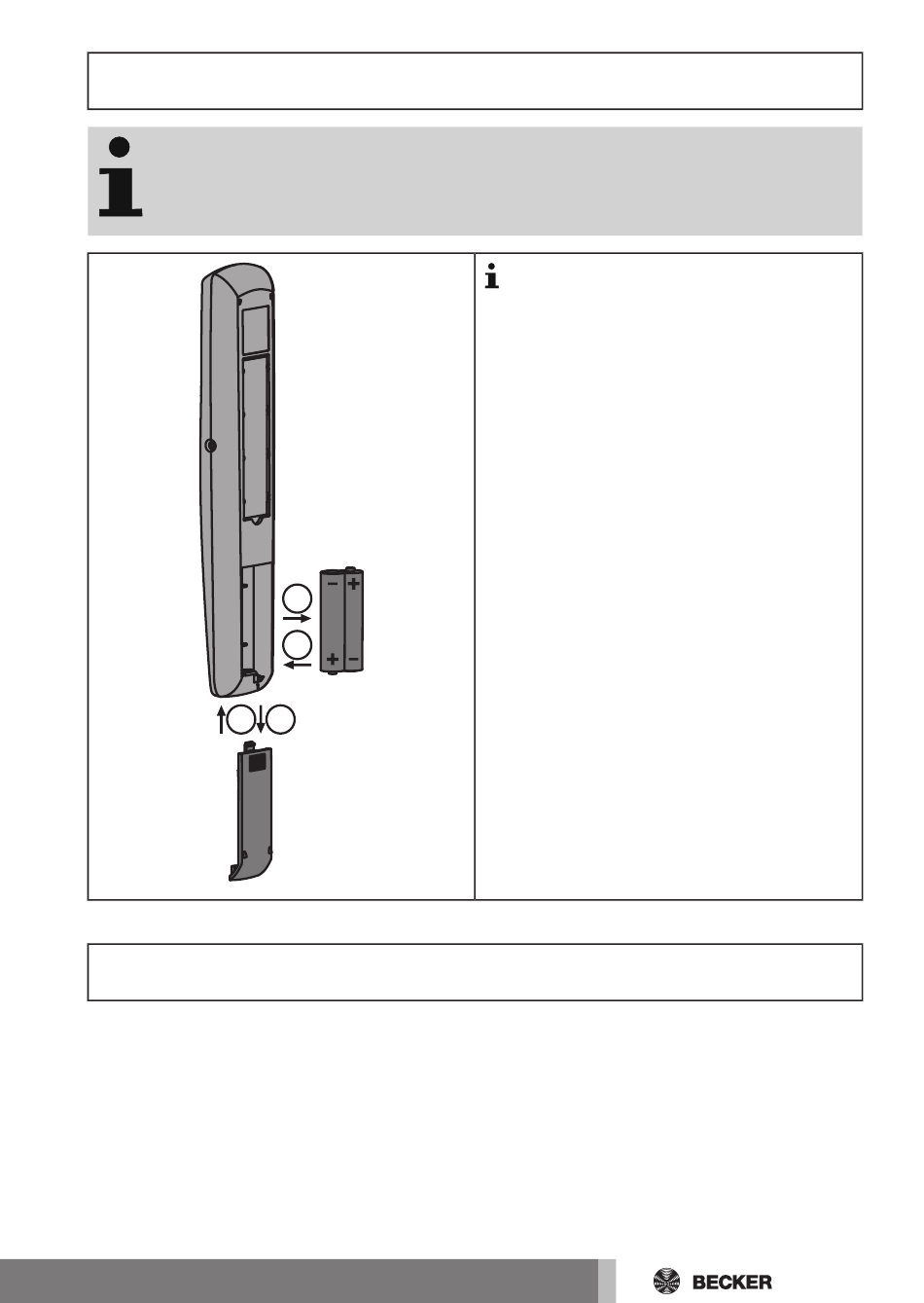 BECKER